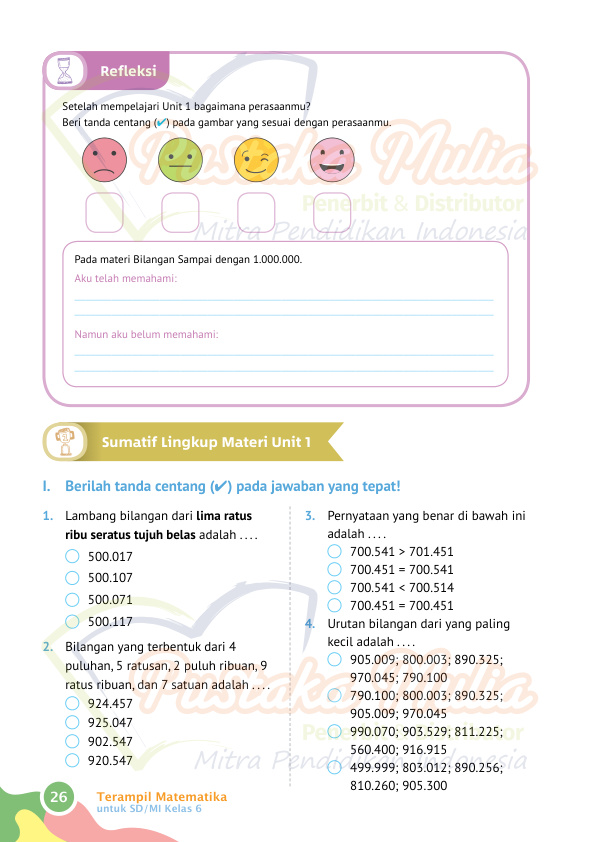 Refleksi

Setelah mempelajari Unit 1 bagaimana perasaanmu?
Beri tanda centang (✔) pada gambar yang sesuai dengan perasaanmu.

Pustaka Mulia
Penerbit & Distributor
Mitra Pendidikan Indonesia

Pada materi Bilangan Sampai dengan 1.000.000.
Aku telah memahami:

Namun aku belum memahami:

Sumatif Lingkup Materi Unit 1

I. Berilah tanda centang (✔) pada jawaban yang tepat!

1. Lambang bilangan dari **lima ratus ribu seratus tujuh belas** adalah . . . .
500.017
500.107
500.071
500.117

2. Bilangan yang terbentuk dari 4 puluhan, 5 ratusan, 2 puluh ribuan, 9 ratus ribuan, dan 7 satuan adalah . . . .
924.457
925.047
902.547
920.547

3. Pernyataan yang benar di bawah ini adalah . . . .
700.541 > 701.451
700.451 = 700.541
700.541 < 700.514
700.451 = 700.451

4. Urutan bilangan dari yang paling kecil adalah . . . .
905.009; 800.003; 890.325; 970.045; 790.100
790.100; 800.003; 890.325; 905.009; 970.045
990.070; 903.529; 811.225; 560.400; 916.915
499.999; 803.012; 890.256; 810.260; 905.300

Pustaka Mulia
Penerbit & Distributor
Mitra Pendidikan Indonesia

26 Terampil Matematika untuk SD/MI Kelas 6